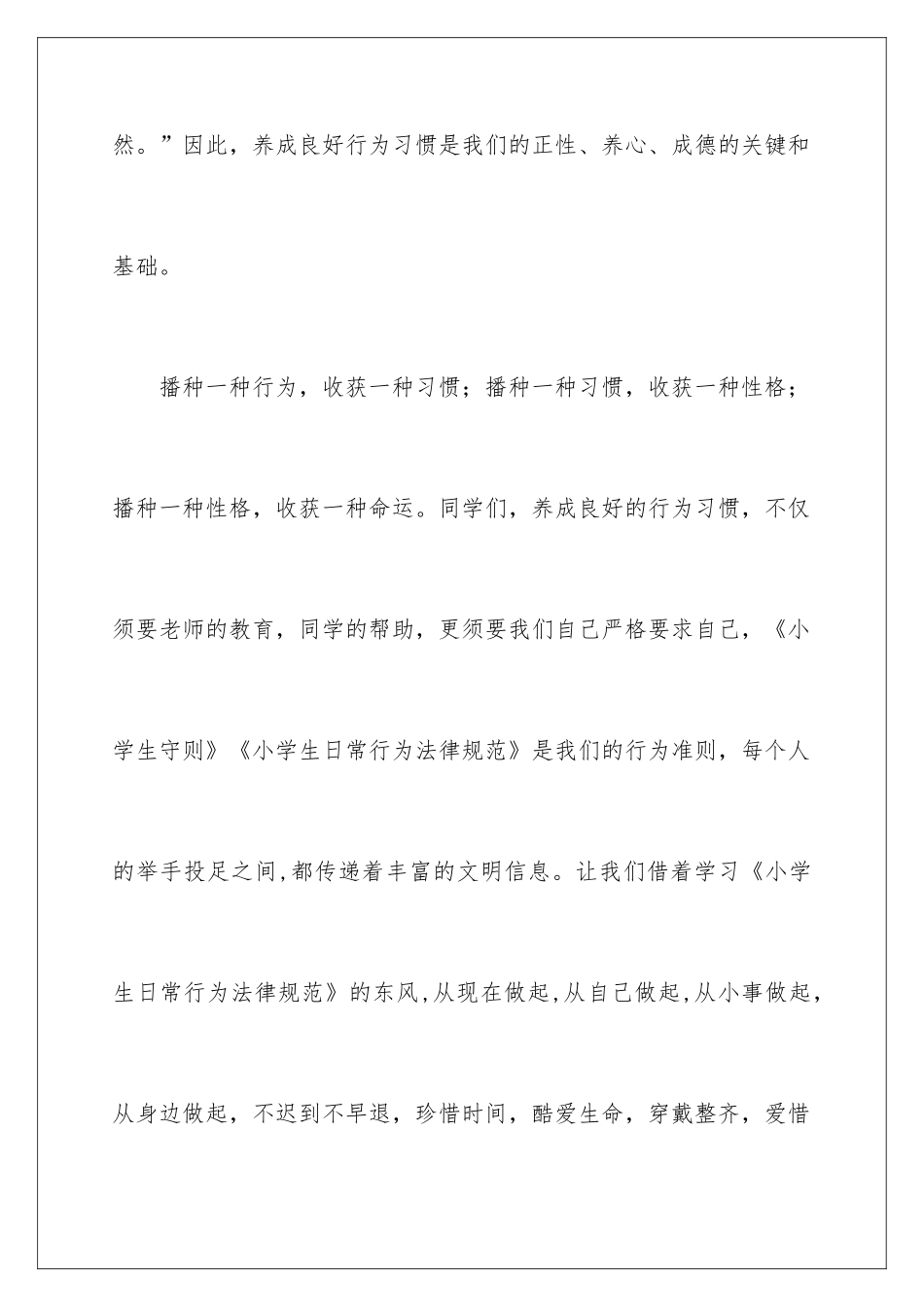 然。”因此，养成良好行为习惯是我们的正性、养心、成德的关键和基础。

播种一种行为，收获一种习惯；播种一种习惯，收获一种性格；播种一种性格，收获一种命运。同学们，养成良好的行为习惯，不仅须要老师的教育，同学的帮助，更须要我们自己严格要求自己，《小学生守则》《小学生日常行为法律规范》是我们的行为准则，每个人的举手投足之间,都传递着丰富的文明信息。让我们借着学习《小学生日常行为法律规范》的东风,从现在做起,从自己做起,从小事做起，从身边做起，不迟到不早退，珍惜时间，酷爱生命，穿戴整齐，爱惜